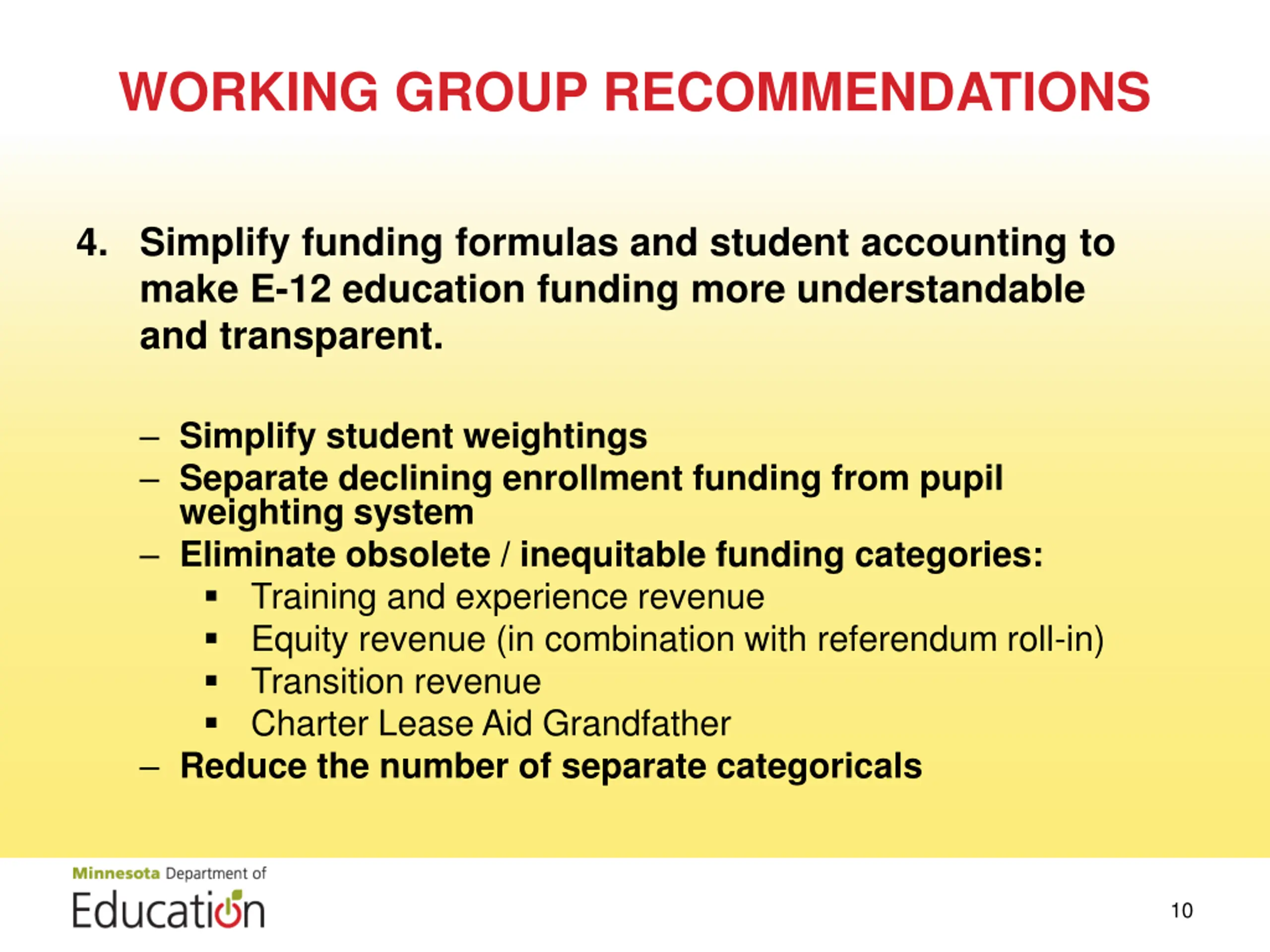 WORKING GROUP RECOMMENDATIONS

4. Simplify funding formulas and student accounting to make E-12 education funding more understandable and transparent.

– Simplify student weightings
– Separate declining enrollment funding from pupil weighting system
– Eliminate obsolete / inequitable funding categories:
▪ Training and experience revenue
▪ Equity revenue (in combination with referendum roll-in)
▪ Transition revenue
▪ Charter Lease Aid Grandfather
– Reduce the number of separate categoricals

Minnesota Department of
Education

10